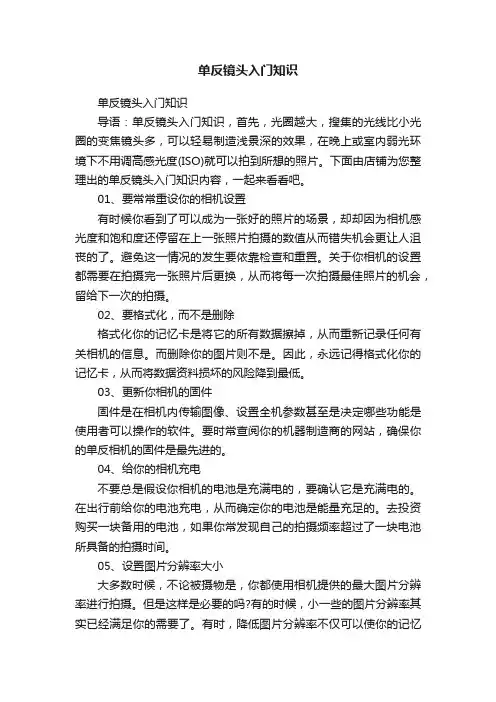 单反镜头入门知识

单反镜头入门知识

导语：单反镜头入门知识，首先，光圈越大，搜集的光线比小光圈的变焦镜头多，可以轻易制造浅景深的效果，在晚上或室内弱光环境下不用调高感光度(ISO)就可以拍到所想的照片。下面由店铺为您整理出的单反镜头入门知识内容，一起来看看吧。

01、要常常重设你的相机设置

有时候你看到了可以成为一张好的照片的场景，却却因为相机感光度和饱和度还停留在上一张照片拍摄的数值从而错失机会更让人沮丧的了。避免这一情况的发生要依靠检查和重置。关于你相机的设置都需要在拍摄完一张照片后更换，从而将每一次拍摄最佳照片的机会，留给下一次的拍摄。

02、要格式化，而不是删除

格式化你的记忆卡是将它的所有数据擦掉，从而重新记录任何有关相机的信息。而删除你的图片则不是。因此，永远记得格式化你的记忆卡，从而将数据资料损坏的风险降到最低。

03、更新你相机的固件

固件是在相机内传输图像、设置全机参数甚至是决定哪些功能是使用者可以操作的软件。要时常查阅你的机器制造商的网站，确保你的单反相机的固件是最先进的。

04、给你的相机充电

不要总是假设你相机的电池是充满电的，要确认它是充满电的。在出行前给你的电池充电，从而确定你的电池是能量充足的。去投资购买一块备用的电池，如果你常发现自己的拍摄频率超过了一块电池所具备的拍摄时间。

05、设置图片分辨率大小

大多数时候，不论被摄物是，你都使用相机提供的最大图片分辨率进行拍摄。但是这样是必要的吗?有的时候，小一些的图片分辨率其实已经满足你的需要了。有时，降低图片分辨率不仅可以使你的记忆